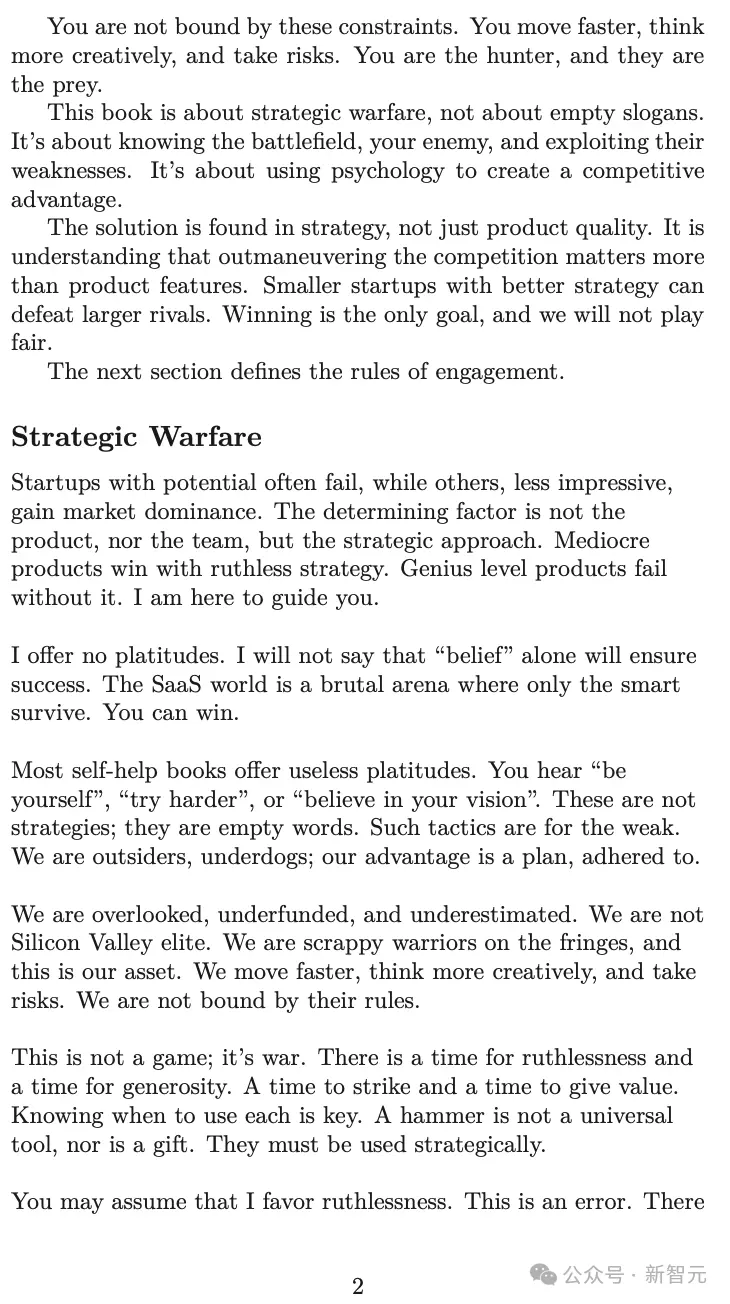 You are not bound by these constraints. You move faster, think more creatively, and take risks. You are the hunter, and they are the prey.

This book is about strategic warfare, not about empty slogans. It's about knowing the battlefield, your enemy, and exploiting their weaknesses. It's about using psychology to create a competitive advantage.

The solution is found in strategy, not just product quality. It is understanding that outmaneuvering the competition matters more than product features. Smaller startups with better strategy can defeat larger rivals. Winning is the only goal, and we will not play fair.

The next section defines the rules of engagement.

Strategic Warfare

Startups with potential often fail, while others, less impressive, gain market dominance. The determining factor is not the product, nor the team, but the strategic approach. Mediocre products win with ruthless strategy. Genius level products fail without it. I am here to guide you.

I offer no platitudes. I will not say that "belief" alone will ensure success. The SaaS world is a brutal arena where only the smart survive. You can win.

Most self-help books offer useless platitudes. You hear "be yourself", "try harder", or "believe in your vision". These are not strategies; they are empty words. Such tactics are for the weak. We are outsiders, underdogs; our advantage is a plan, adhered to.

We are overlooked, underfunded, and underestimated. We are not Silicon Valley elite. We are scrappy warriors on the fringes, and this is our asset. We move faster, think more creatively, and take risks. We are not bound by their rules.

This is not a game; it's war. There is a time for ruthlessness and a time for generosity. A time to strike and a time to give value. Knowing when to use each is key. A hammer is not a universal tool, nor is a gift. They must be used strategically.

You may assume that I favor ruthlessness. This is an error. There

2

公众号 · 新智元